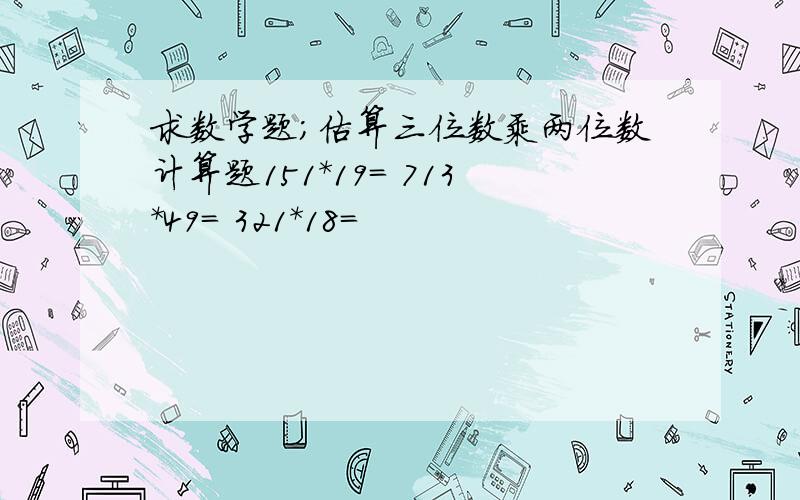 求数学题;估算三位数乘两位数计算题151*19= 713*49= 321*18=

STATIONERY